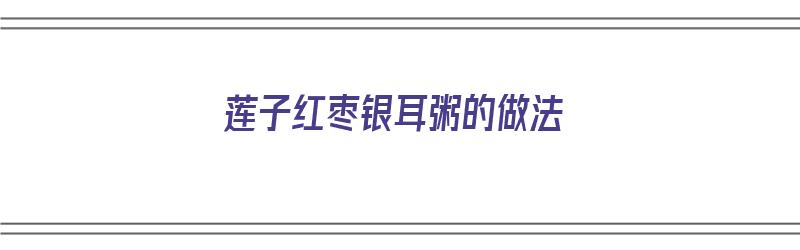 莲子红枣银耳粥的做法